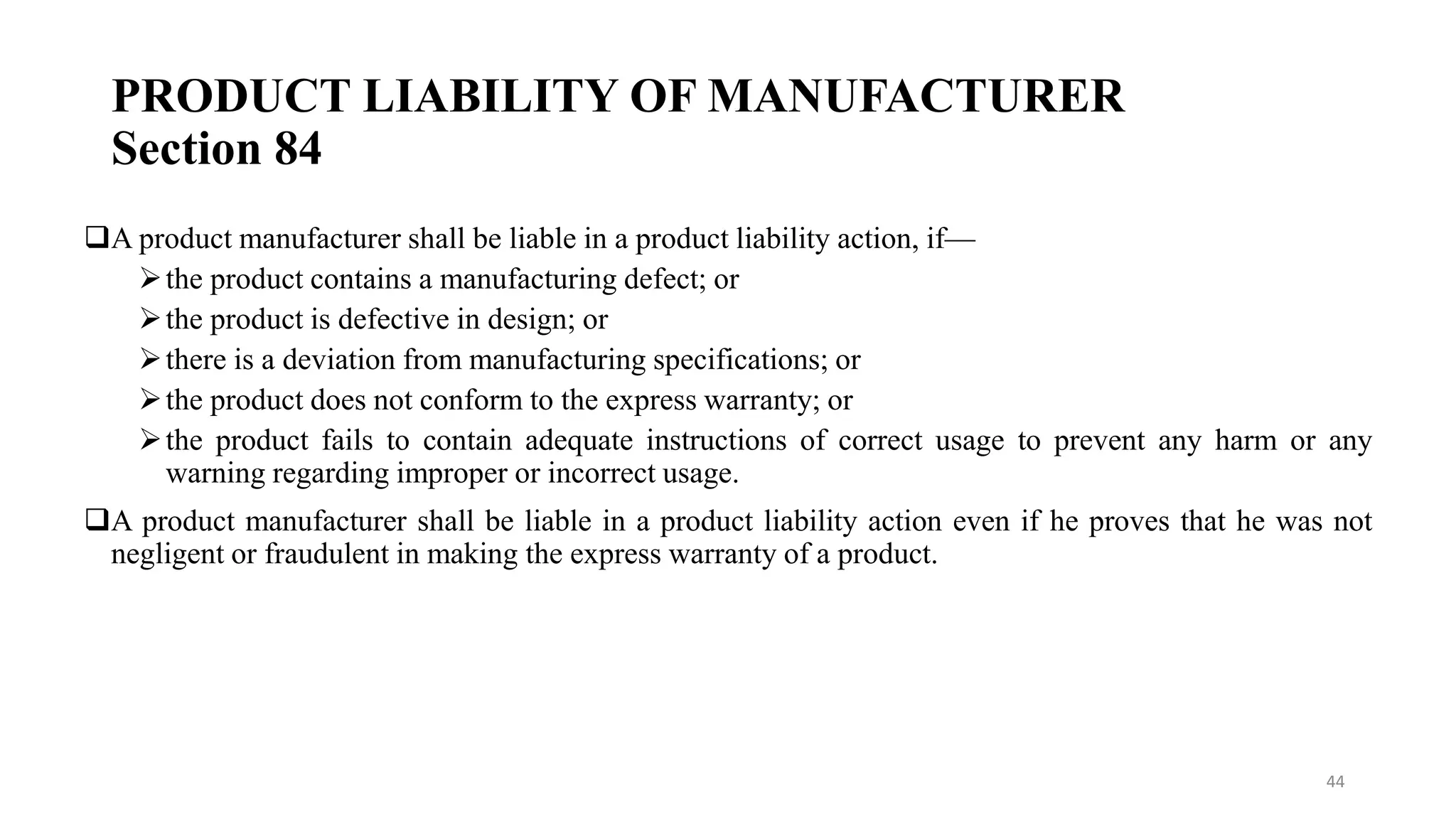 PRODUCT LIABILITY OF MANUFACTURER
Section 84

❑A product manufacturer shall be liable in a product liability action, if—
➢the product contains a manufacturing defect; or
➢the product is defective in design; or
➢there is a deviation from manufacturing specifications; or
➢the product does not conform to the express warranty; or
➢the product fails to contain adequate instructions of correct usage to prevent any harm or any warning regarding improper or incorrect usage.

❑A product manufacturer shall be liable in a product liability action even if he proves that he was not negligent or fraudulent in making the express warranty of a product.

44